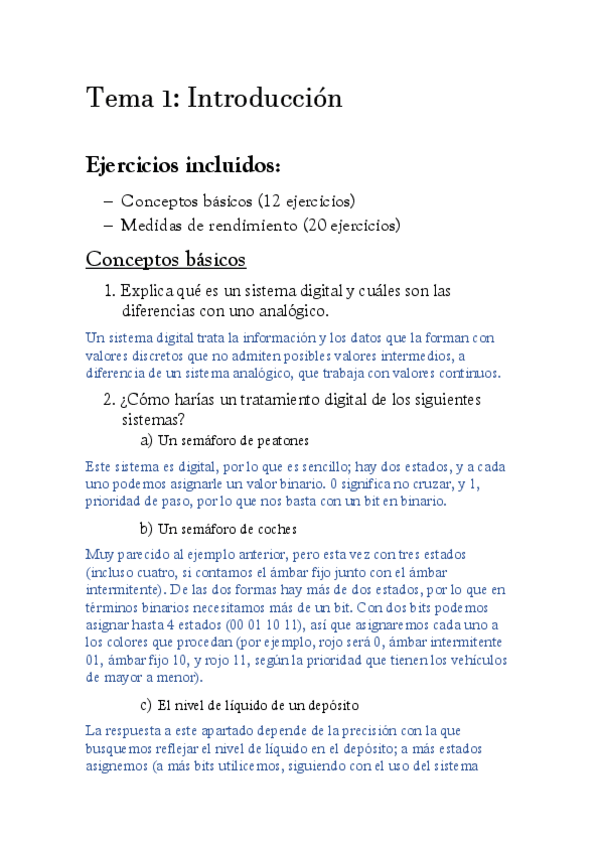 Tema 1: Introducción

Ejercicios incluidos:

– Conceptos básicos (12 ejercicios)
– Medidas de rendimiento (20 ejercicios)

Conceptos básicos

1. Explica qué es un sistema digital y cuáles son las diferencias con uno analógico.

Un sistema digital trata la información y los datos que la forman con valores discretos que no admiten posibles valores intermedios, a diferencia de un sistema analógico, que trabaja con valores continuos.

2. ¿Cómo harías un tratamiento digital de los siguientes sistemas?

a) Un semáforo de peatones

Este sistema es digital, por lo que es sencillo; hay dos estados, y a cada uno podemos asignarle un valor binario. 0 significa no cruzar, y 1, prioridad de paso, por lo que nos basta con un bit en binario.

b) Un semáforo de coches

Muy parecido al ejemplo anterior, pero esta vez con tres estados (incluso cuatro, si contamos el ámbar fijo junto con el ámbar intermitente). De las dos formas hay más de dos estados, por lo que en términos binarios necesitamos más de un bit. Con dos bits podemos asignar hasta 4 estados (00 01 10 11), así que asignaremos cada uno a los colores que procedan (por ejemplo, rojo será 0, ámbar intermitente 01, ámbar fijo 10, y rojo 11, según la prioridad que tienen los vehículos de mayor a menor).

c) El nivel de líquido de un depósito

La respuesta a este apartado depende de la precisión con la que busquemos reflejar el nivel de líquido en el depósito; a más estados asignemos (a más bits utilicemos, siguiendo con el uso del sistema